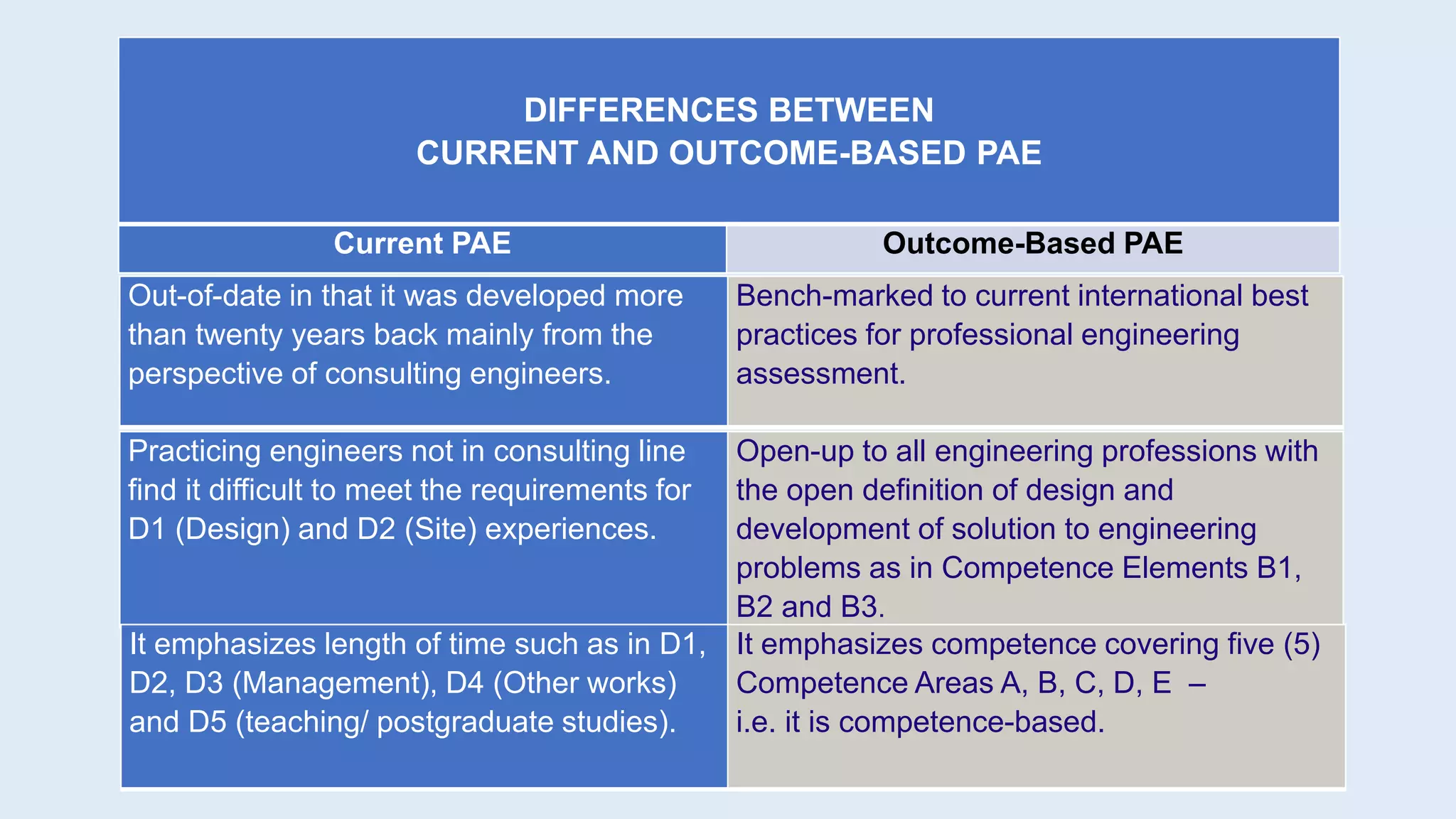 DIFFERENCES BETWEEN
CURRENT AND OUTCOME-BASED PAE

| Current PAE | Outcome-Based PAE |
|---|---|
| Out-of-date in that it was developed more than twenty years back mainly from the perspective of consulting engineers. | Bench-marked to current international best practices for professional engineering assessment. |
| Practicing engineers not in consulting line find it difficult to meet the requirements for D1 (Design) and D2 (Site) experiences. | Open-up to all engineering professions with the open definition of design and development of solution to engineering problems as in Competence Elements B1, B2 and B3. |
| It emphasizes length of time such as in D1, D2, D3 (Management), D4 (Other works) and D5 (teaching/ postgraduate studies). | It emphasizes competence covering five (5) Competence Areas A, B, C, D, E – i.e. it is competence-based. |